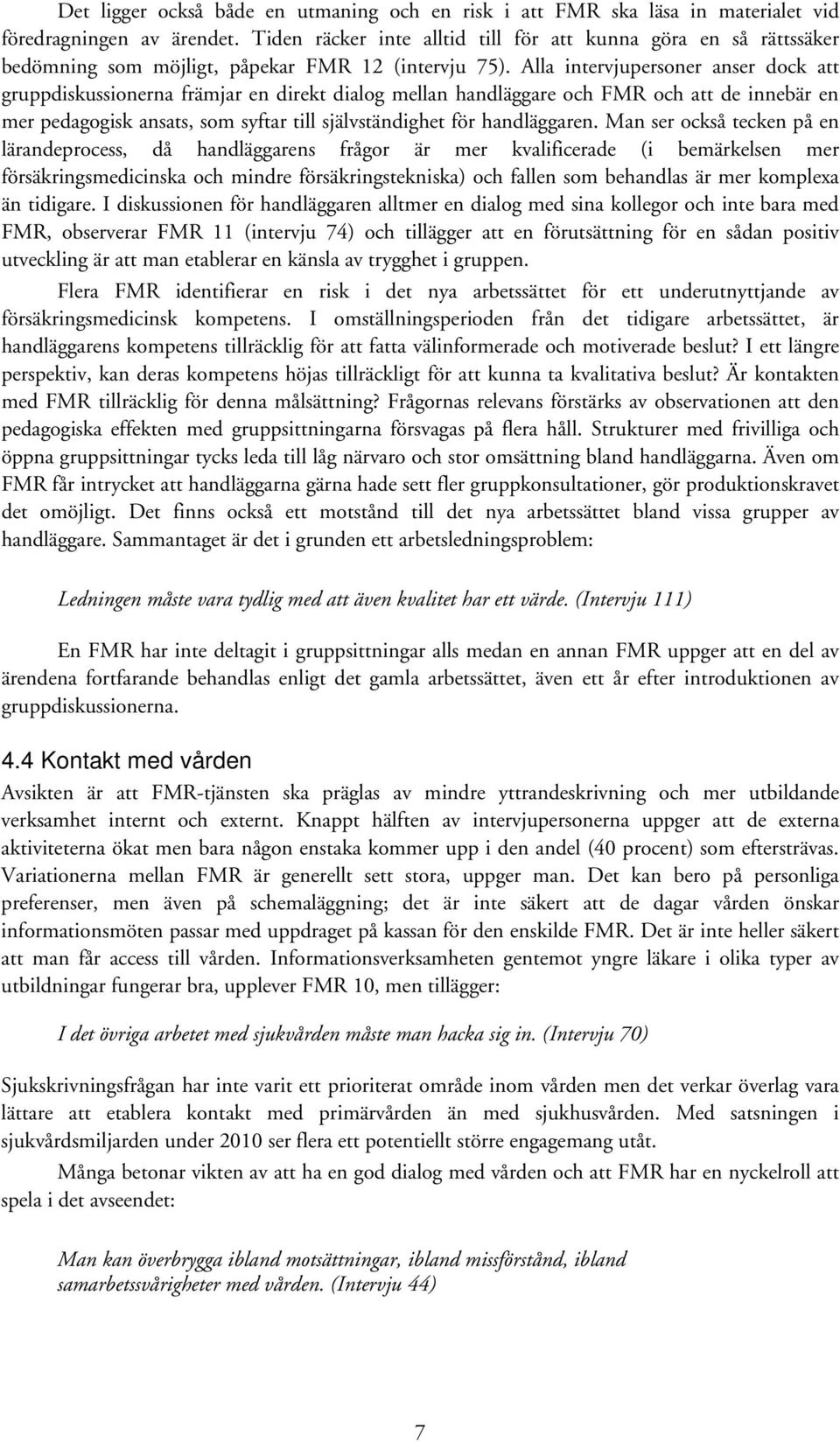 Det ligger också både en utmaning och en risk i att FMR ska läsa in materialet vid föredragningen av ärendet. Tiden räcker inte alltid till för att kunna göra en så rättssäker bedömning som möjligt, påpekar FMR 12 (intervju 75). Alla intervjupersoner anser dock att gruppdiskussionerna främjar en direkt dialog mellan handläggare och FMR och att de innebär en mer pedagogisk ansats, som syftar till självständighet för handläggaren. Man ser också tecken på en lärandeprocess, då handläggarens frågor är mer kvalificerade (i bemärkelsen mer försäkringsmedicinska och mindre försäkringstekniska) och fallen som behandlas är mer komplexa än tidigare. I diskussionen för handläggaren alltmer en dialog med sina kollegor och inte bara med FMR, observerar FMR 11 (intervju 74) och tillägger att en förutsättning för en sådan positiv utveckling är att man etablerar en känsla av trygghet i gruppen.

Flera FMR identifierar en risk i det nya arbetssättet för ett underutnyttjande av försäkringsmedicinsk kompetens. I omställningsperioden från det tidigare arbetssättet, är handläggarens kompetens tillräcklig för att fatta välinformerade och motiverade beslut? I ett längre perspektiv, kan deras kompetens höjas tillräckligt för att kunna ta kvalitativa beslut? Är kontakten med FMR tillräcklig för denna målsättning? Frågornas relevans förstärks av observationen att den pedagogiska effekten med gruppsittningarna försvagas på flera håll. Strukturer med frivilliga och öppna gruppsittningar tycks leda till låg närvaro och stor omsättning bland handläggarna. Även om FMR får intrycket att handläggarna gärna hade sett fler gruppkonsultationer, gör produktionskravet det omöjligt. Det finns också ett motstånd till det nya arbetssättet bland vissa grupper av handläggare. Sammantaget är det i grunden ett arbetsledningsproblem:

Ledningen måste vara tydlig med att även kvalitet har ett värde. (Intervju 111)

En FMR har inte deltagit i gruppsittningar alls medan en annan FMR uppger att en del av ärendena fortfarande behandlas enligt det gamla arbetssättet, även ett år efter introduktionen av gruppdiskussionerna.

4.4 Kontakt med vården
Avsikten är att FMR-tjänsten ska präglas av mindre yttrandeskrivning och mer utbildande verksamhet internt och externt. Knappt hälften av intervjupersonerna uppger att de externa aktiviteterna ökat men bara någon enstaka kommer upp i den andel (40 procent) som eftersträvas. Variationerna mellan FMR är generellt sett stora, uppger man. Det kan bero på personliga preferenser, men även på schemaläggning; det är inte säkert att de dagar vården önskar informationsmöten passar med uppdraget på kassan för den enskilde FMR. Det är inte heller säkert att man får access till vården. Informationsverksamheten gentemot yngre läkare i olika typer av utbildningar fungerar bra, upplever FMR 10, men tillägger:

I det övriga arbetet med sjukvården måste man hacka sig in. (Intervju 70)

Sjukskrivningsfrågan har inte varit ett prioriterat område inom vården men det verkar överlag vara lättare att etablera kontakt med primärvården än med sjukhusvården. Med satsningen i sjukvårdsmiljarden under 2010 ser flera ett potentiellt större engagemang utåt.

Många betonar vikten av att ha en god dialog med vården och att FMR har en nyckelroll att spela i det avseendet:

Man kan överbrygga ibland motsättningar, ibland missförstånd, ibland samarbetssvårigheter med vården. (Intervju 44)

7